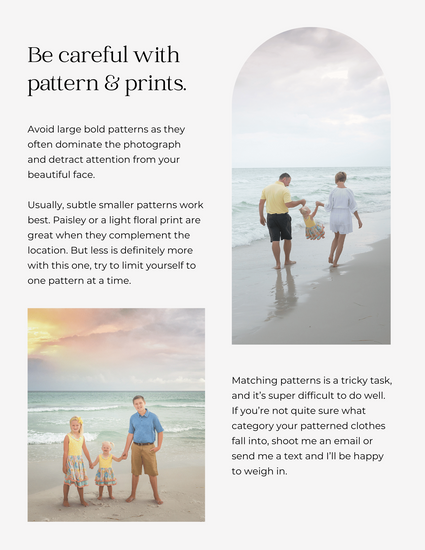 Be careful with pattern & prints.

Avoid large bold patterns as they often dominate the photograph and detract attention from your beautiful face.

Usually, subtle smaller patterns work best. Paisley or a light floral print are great when they complement the location. But less is definitely more with this one, try to limit yourself to one pattern at a time.

Matching patterns is a tricky task, and it's super difficult to do well. If you're not quite sure what category your patterned clothes fall into, shoot me an email or send me a text and I'll be happy to weigh in.